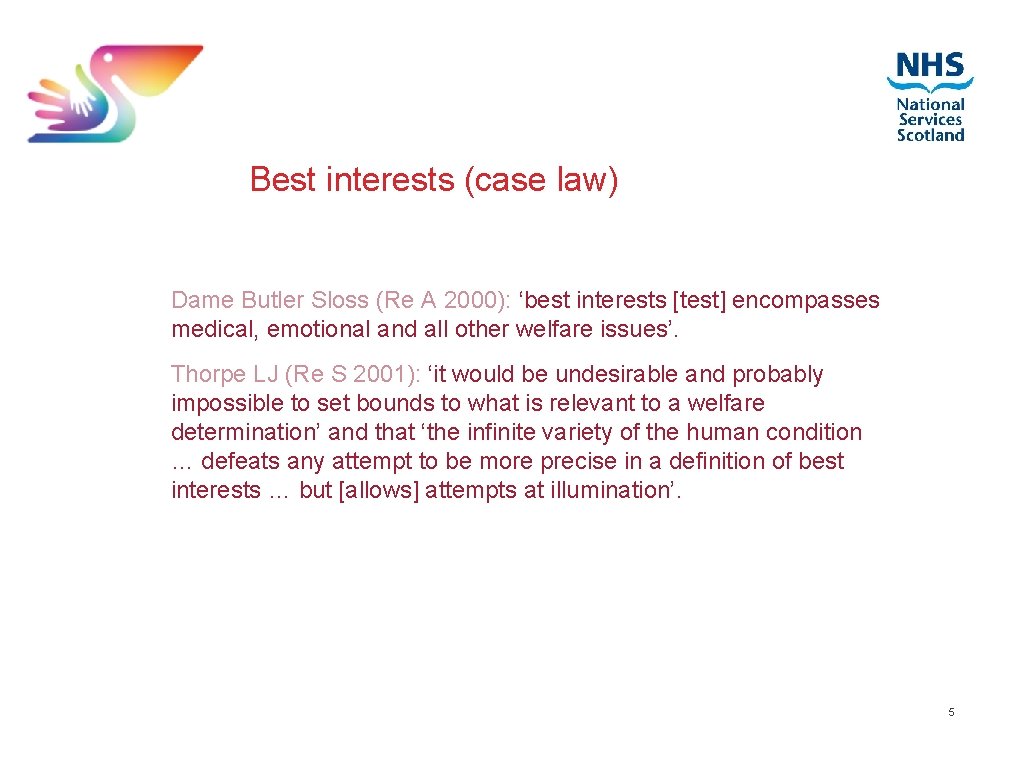 NHS
National
Services
Scotland

Best interests (case law)

Dame Butler Sloss (Re A 2000): ‘best interests [test] encompasses medical, emotional and all other welfare issues’.

Thorpe LJ (Re S 2001): ‘it would be undesirable and probably impossible to set bounds to what is relevant to a welfare determination’ and that ‘the infinite variety of the human condition … defeats any attempt to be more precise in a definition of best interests … but [allows] attempts at illumination’.

5